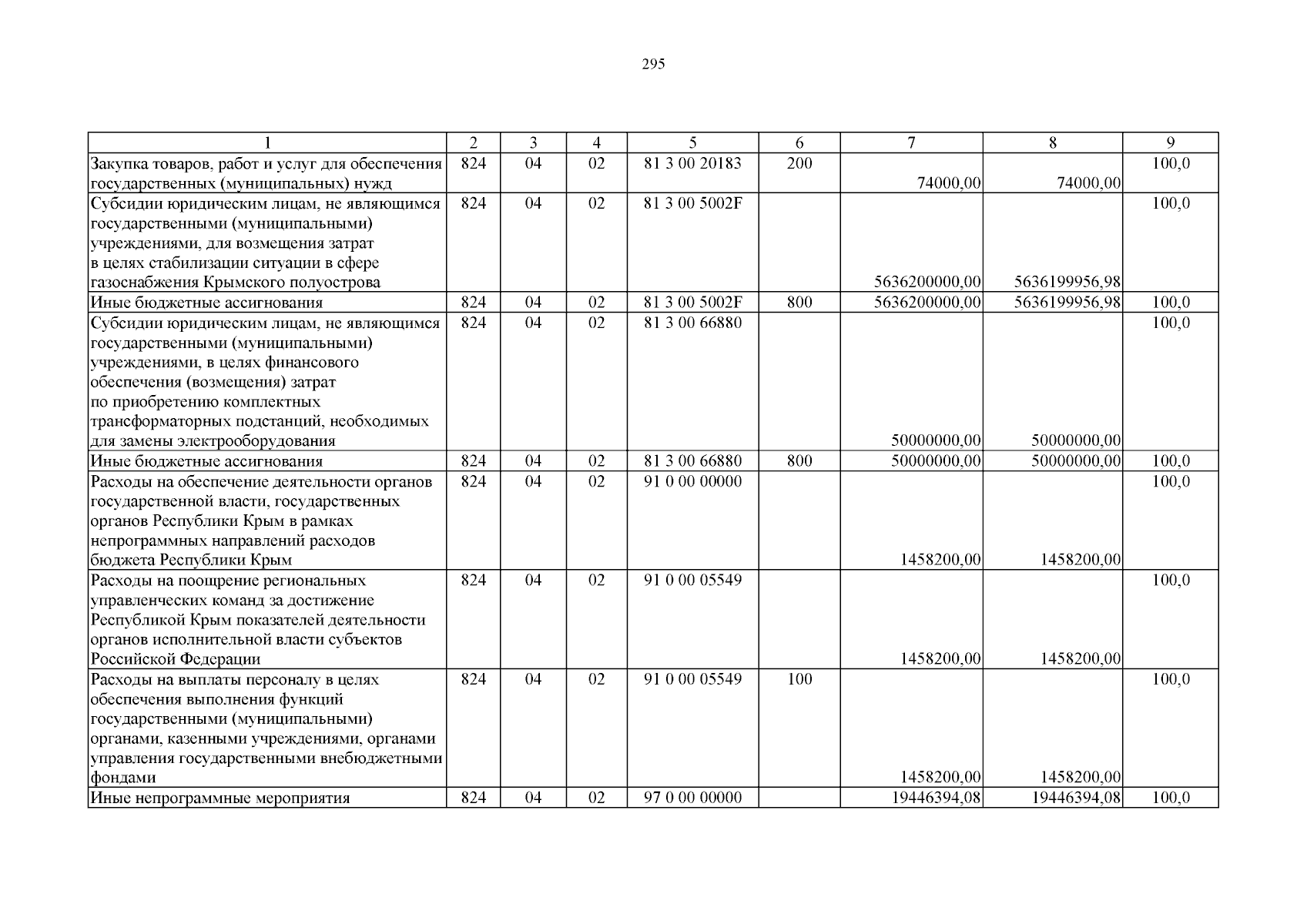 295

| 1 | 2 | 3 | 4 | 5 | 6 | 7 | 8 | 9 |
|---|---|---|---|---|---|---|---|---|
| Закупка товаров, работ и услуг для обеспечения государственных (муниципальных) нужд | 824 | 04 | 02 | 81 3 00 20183 | 200 | 74000,00 | 74000,00 | 100,0 |
| Субсидии юридическим лицам, не являющимся государственными (муниципальными) учреждениями, для возмещения затрат в целях стабилизации ситуации в сфере газоснабжения Крымского полуострова | 824 | 04 | 02 | 81 3 00 5002F | | 5636200000,00 | 5636199956,98 | 100,0 |
| Иные бюджетные ассигнования | 824 | 04 | 02 | 81 3 00 5002F | 800 | 5636200000,00 | 5636199956,98 | 100,0 |
| Субсидии юридическим лицам, не являющимся государственными (муниципальными) учреждениями, в целях финансового обеспечения (возмещения) затрат по приобретению комплектных трансформаторных подстанций, необходимых для замены электрооборудования | 824 | 04 | 02 | 81 3 00 66880 | | 50000000,00 | 50000000,00 | 100,0 |
| Иные бюджетные ассигнования | 824 | 04 | 02 | 81 3 00 66880 | 800 | 50000000,00 | 50000000,00 | 100,0 |
| Расходы на обеспечение деятельности органов государственной власти, государственных органов Республики Крым в рамках непрограммных направлений расходов бюджета Республики Крым | 824 | 04 | 02 | 91 0 00 00000 | | 1458200,00 | 1458200,00 | 100,0 |
| Расходы на поощрение региональных управленческих команд за достижение Республикой Крым показателей деятельности органов исполнительной власти субъектов Российской Федерации | 824 | 04 | 02 | 91 0 00 05549 | | 1458200,00 | 1458200,00 | 100,0 |
| Расходы на выплаты персоналу в целях обеспечения выполнения функций государственными (муниципальными) органами, казенными учреждениями, органами управления государственными внебюджетными фондами | 824 | 04 | 02 | 91 0 00 05549 | 100 | 1458200,00 | 1458200,00 | 100,0 |
| Иные непрограммные мероприятия | 824 | 04 | 02 | 97 0 00 00000 | | 19446394,08 | 19446394,08 | 100,0 |